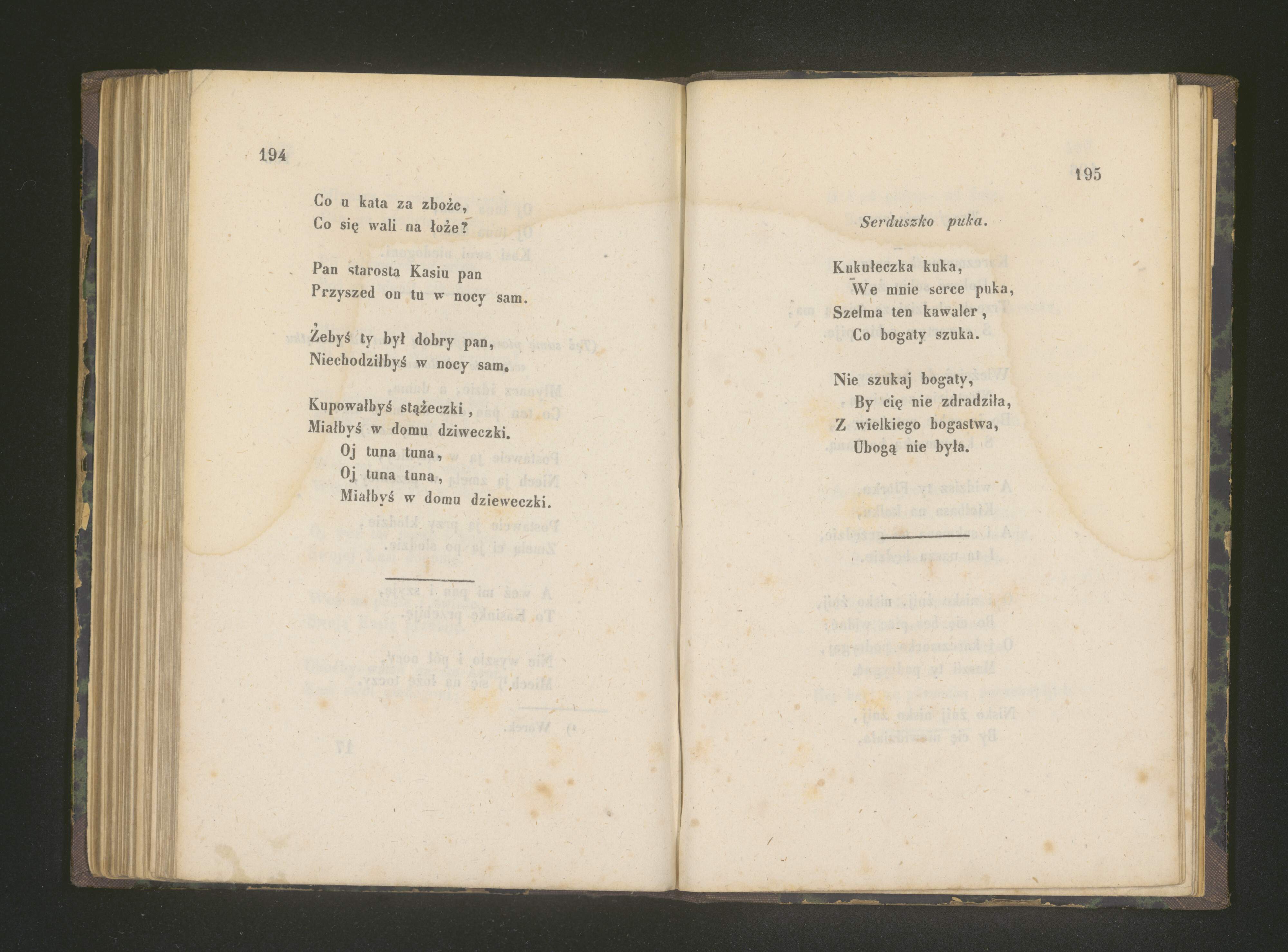 194

Co u kata za zboże,
Co się wali na łoże?

Pan starosta Kasiu pan
Przyszed on tu w nocy sam.

Żebyś ty był dobry pan,
Niechodziłbyś w nocy sam.

Kupowałbyś stążeczki,
Miałbyś w domu dziweczki.
Oj tuna tuna,
Oj tuna tuna,
Miałbyś w domu dzieweczki.

195

Serduszko puka.

Kukułeczka kuka,
We mnie serce puka,
Szelma ten kawaler,
Co bogaty szuka.

Nie szukaj bogaty,
By cię nie zdradziła,
Z wielkiego bogastwa,
Ubogą nie była.